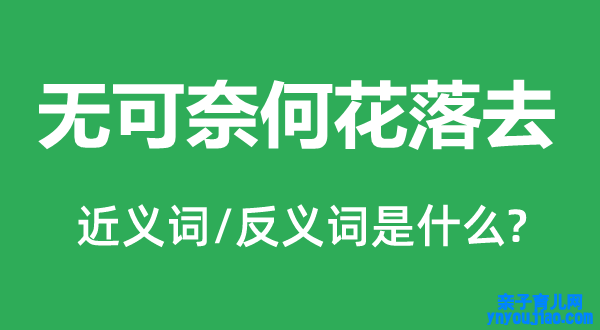 无可奈何花落去

近义词/反义词是什么?

亲子育儿网
ynyoujiao.com